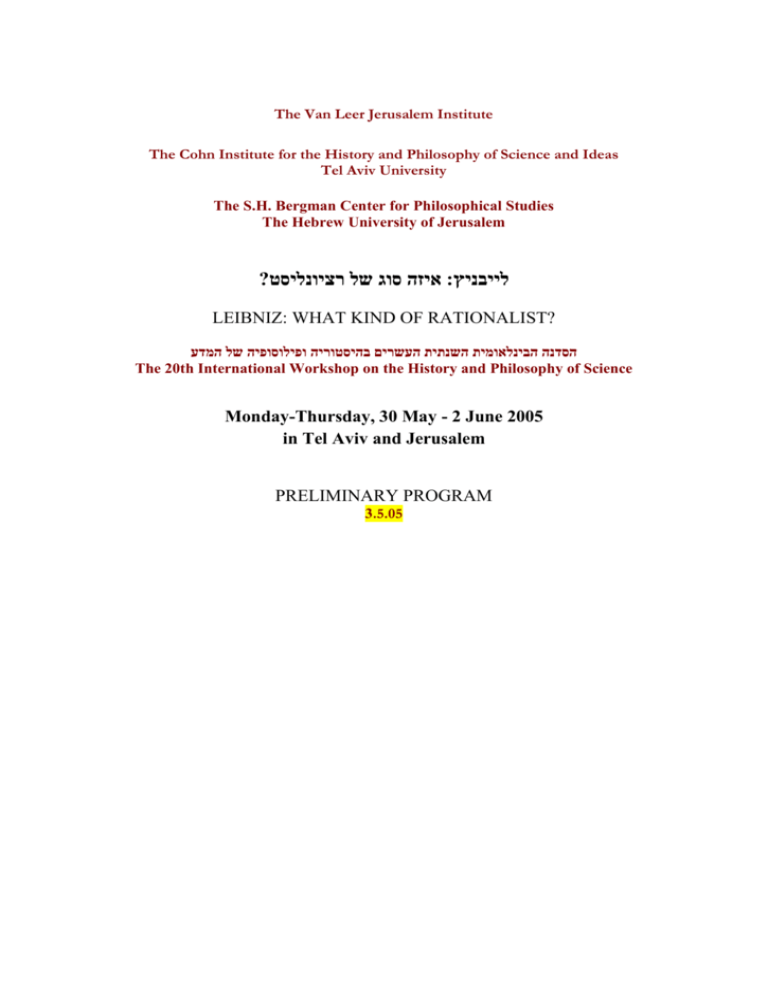 The Van Leer Jerusalem Institute

The Cohn Institute for the History and Philosophy of Science and Ideas
Tel Aviv University

The S.H. Bergman Center for Philosophical Studies
The Hebrew University of Jerusalem

לייבניץ: איזה סוג של רציונליסט?

LEIBNIZ: WHAT KIND OF RATIONALIST?

הסדנה הבינלאומית השנתית העשרים בהיסטוריה ופילוסופיה של המדע
The 20th International Workshop on the History and Philosophy of Science

Monday-Thursday, 30 May - 2 June 2005
in Tel Aviv and Jerusalem

PRELIMINARY PROGRAM
3.5.05